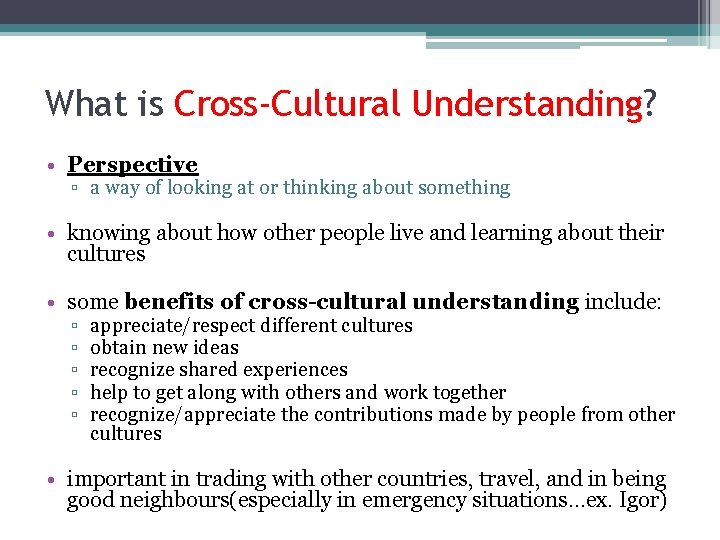 What is Cross-Cultural Understanding?

• Perspective
▫ a way of looking at or thinking about something

• knowing about how other people live and learning about their cultures

• some benefits of cross-cultural understanding include:
▫ appreciate/respect different cultures
▫ obtain new ideas
▫ recognize shared experiences
▫ help to get along with others and work together
▫ recognize/appreciate the contributions made by people from other cultures

• important in trading with other countries, travel, and in being good neighbours(especially in emergency situations…ex. Igor)